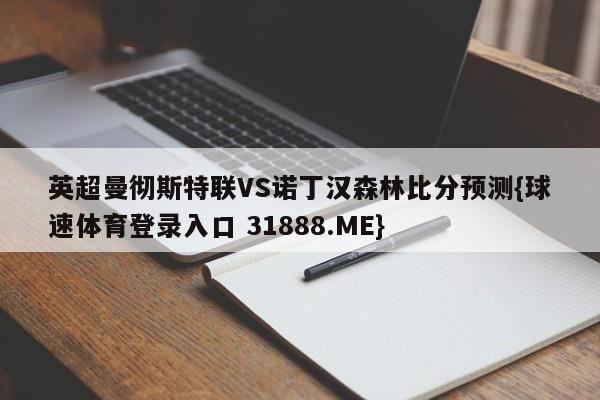 英超曼彻斯特联VS诺丁汉森林比分预测{球速体育登录入口 31888.ME}